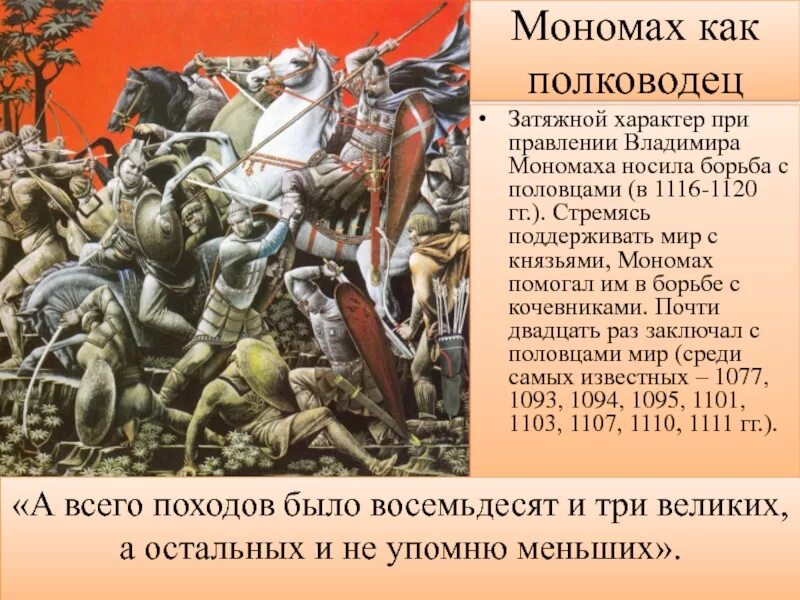 Мономах как полководец

• Затяжной характер при правлении Владимира Мономаха носила борьба с половцами (в 1116-1120 гг.). Стремясь поддерживать мир с князьями, Мономах помогал им в борьбе с кочевниками. Почти двадцать раз заключал с половцами мир (среди самых известных – 1077, 1093, 1094, 1095, 1101, 1103, 1107, 1110, 1111 гг.).

«А всего походов было восемьдесят и три великих, а остальных и не упомню меньших».